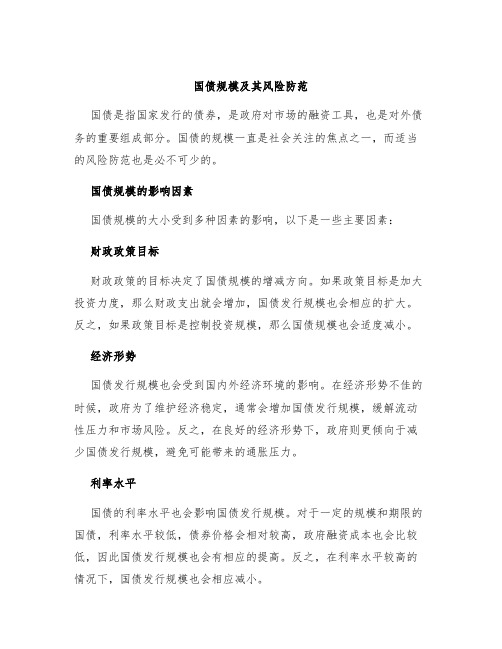 国债规模及其风险防范

国债是指国家发行的债券，是政府对市场的融资工具，也是对外债务的重要组成部分。国债的规模一直是社会关注的焦点之一，而适当的风险防范也是必不可少的。

国债规模的影响因素

国债规模的大小受到多种因素的影响，以下是一些主要因素：

财政政策目标

财政政策的目标决定了国债规模的增减方向。如果政策目标是加大投资力度，那么财政支出就会增加，国债发行规模也会相应的扩大。反之，如果政策目标是控制投资规模，那么国债规模也会适度减小。

经济形势

国债发行规模也会受到国内外经济环境的影响。在经济形势不佳的时候，政府为了维护经济稳定，通常会增加国债发行规模，缓解流动性压力和市场风险。反之，在良好的经济形势下，政府则更倾向于减少国债发行规模，避免可能带来的通胀压力。

利率水平

国债的利率水平也会影响国债发行规模。对于一定的规模和期限的国债，利率水平较低，债券价格会相对较高，政府融资成本也会比较低，因此国债发行规模也会有相应的提高。反之，在利率水平较高的情况下，国债发行规模也会相应减小。